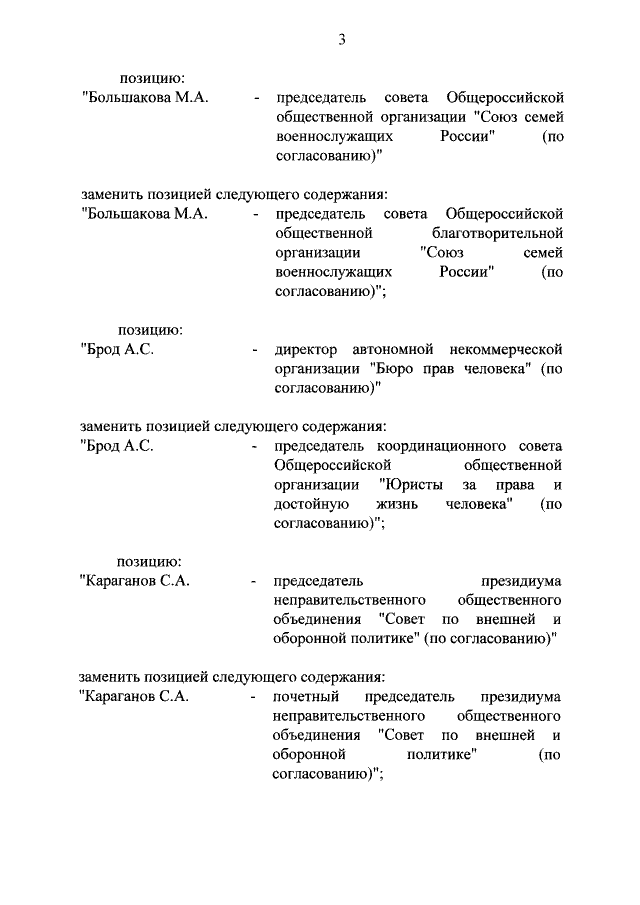 3

позицию:
"Большакова М.А. - председатель совета Общероссийской общественной организации "Союз семей военнослужащих России" (по согласованию)"

заменить позицией следующего содержания:
"Большакова М.А. - председатель совета Общероссийской общественной благотворительной организации "Союз семей военнослужащих России" (по согласованию)";

позицию:
"Брод А.С. - директор автономной некоммерческой организации "Бюро прав человека" (по согласованию)"

заменить позицией следующего содержания:
"Брод А.С. - председатель координационного совета Общероссийской общественной организации "Юристы за права и достойную жизнь человека" (по согласованию)";

позицию:
"Караганов С.А. - председатель президиума неправительственного общественного объединения "Совет по внешней и оборонной политике" (по согласованию)"

заменить позицией следующего содержания:
"Караганов С.А. - почетный председатель президиума неправительственного общественного объединения "Совет по внешней и оборонной политике" (по согласованию)";